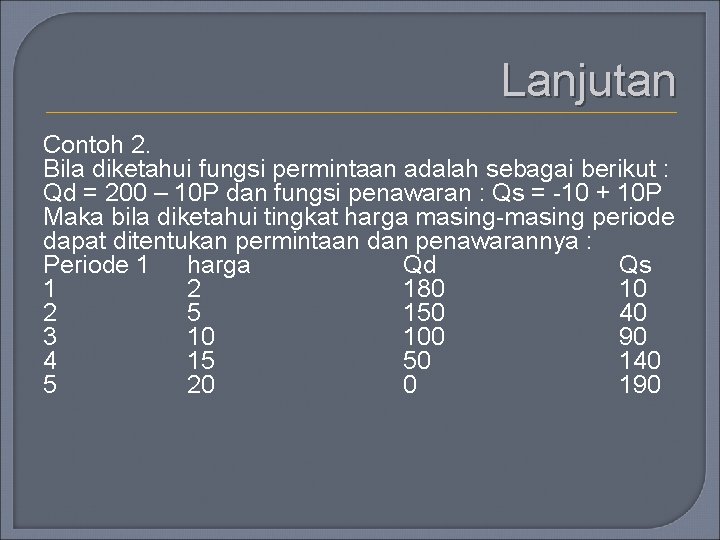 Lanjutan

Contoh 2.
Bila diketahui fungsi permintaan adalah sebagai berikut : Qd = 200 – 10P dan fungsi penawaran : Qs = -10 + 10P Maka bila diketahui tingkat harga masing-masing periode dapat ditentukan permintaan dan penawarannya :

| Periode 1 | harga | Qd | Qs |
|---|---|---|---|
| 1 | 2 | 180 | 10 |
| 2 | 5 | 150 | 40 |
| 3 | 10 | 100 | 90 |
| 4 | 15 | 50 | 140 |
| 5 | 20 | 0 | 190 |